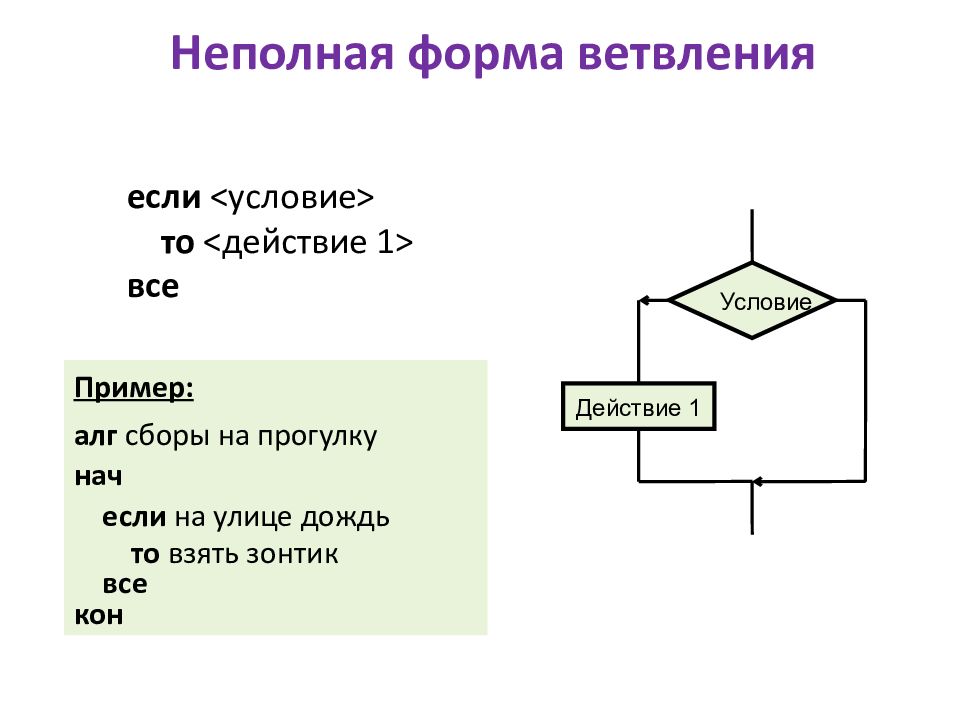 Неполная форма ветвления

если <условие>
то <действие 1>
все

Пример:

алг сборы на прогулку
нач
если на улице дождь
то взять зонтик
все
кон

Условие

Действие 1